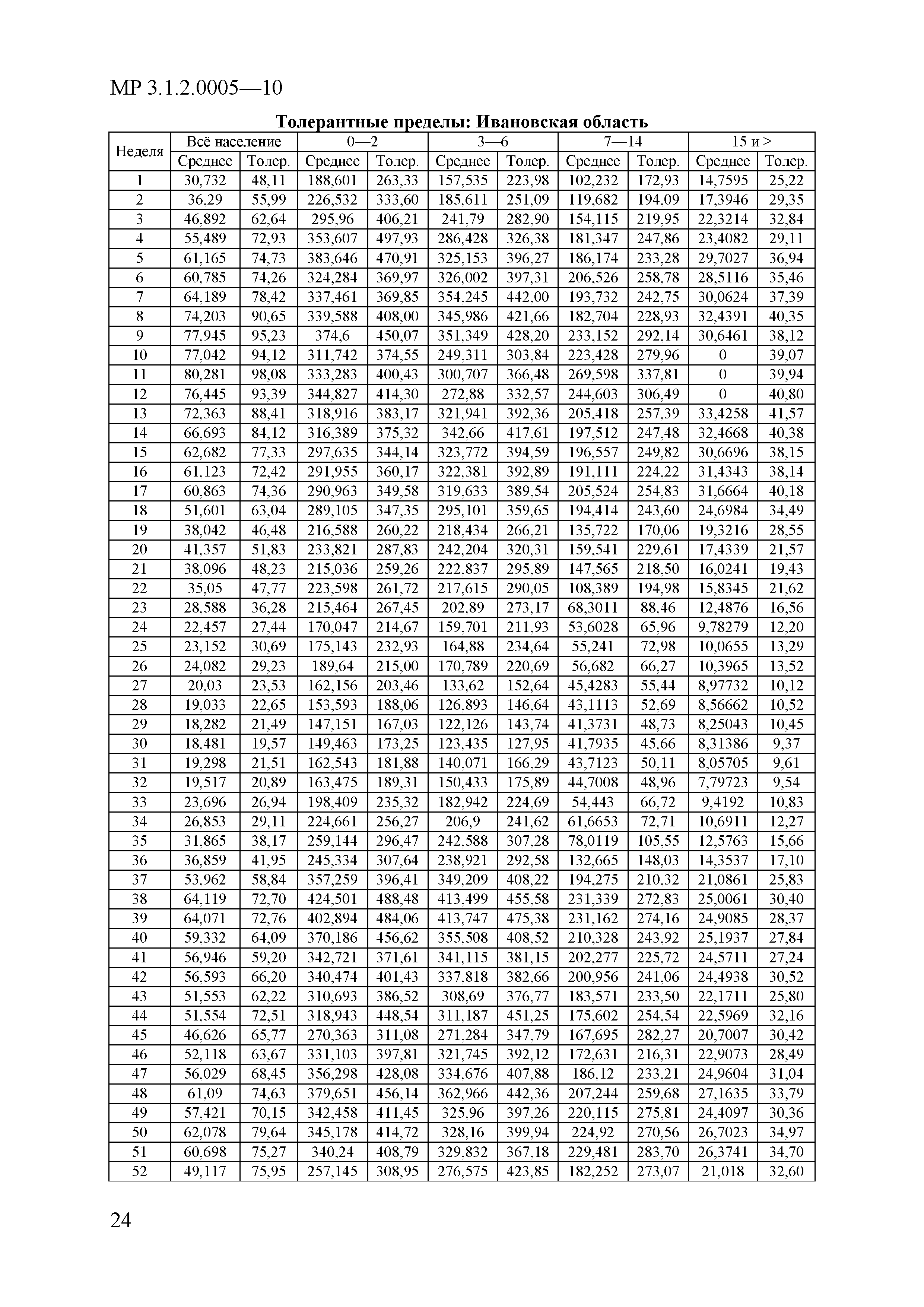 МР 3.1.2.0005—10

Толерантные пределы: Ивановская область

| Неделя | Всё население | | 0—2 | | 3—6 | | 7—14 | | 15 и > | |
|---|---|---|---|---|---|---|---|---|---|---|
| | Среднее | Толер. | Среднее | Толер. | Среднее | Толер. | Среднее | Толер. | Среднее | Толер. |
| 1 | 30,732 | 48,11 | 188,601 | 263,33 | 157,535 | 223,98 | 102,232 | 172,93 | 14,7595 | 25,22 |
| 2 | 36,29 | 55,99 | 226,532 | 333,60 | 185,611 | 251,09 | 119,682 | 194,09 | 17,3946 | 29,35 |
| 3 | 46,892 | 62,64 | 295,96 | 406,21 | 241,79 | 282,90 | 154,115 | 219,95 | 22,3214 | 32,84 |
| 4 | 55,489 | 72,93 | 353,607 | 497,93 | 286,428 | 326,38 | 181,347 | 247,86 | 23,4082 | 29,11 |
| 5 | 61,165 | 74,73 | 383,646 | 470,91 | 325,153 | 396,27 | 186,174 | 233,28 | 29,7027 | 36,94 |
| 6 | 60,785 | 74,26 | 324,284 | 369,97 | 326,002 | 397,31 | 206,526 | 258,78 | 28,5116 | 35,46 |
| 7 | 64,189 | 78,42 | 337,461 | 369,85 | 354,245 | 442,00 | 193,732 | 242,75 | 30,0624 | 37,39 |
| 8 | 74,203 | 90,65 | 339,588 | 408,00 | 345,986 | 421,66 | 182,704 | 228,93 | 32,4391 | 40,35 |
| 9 | 77,945 | 95,23 | 374,6 | 450,07 | 351,349 | 428,20 | 233,152 | 292,14 | 30,6461 | 38,12 |
| 10 | 77,042 | 94,12 | 311,742 | 374,55 | 249,311 | 303,84 | 223,428 | 279,96 | 0 | 39,07 |
| 11 | 80,281 | 98,08 | 333,283 | 400,43 | 300,707 | 366,48 | 269,598 | 337,81 | 0 | 39,94 |
| 12 | 76,445 | 93,39 | 344,827 | 414,30 | 272,88 | 332,57 | 244,603 | 306,49 | 0 | 40,80 |
| 13 | 72,363 | 88,41 | 318,916 | 383,17 | 321,941 | 392,36 | 205,418 | 257,39 | 33,4258 | 41,57 |
| 14 | 66,693 | 84,12 | 316,389 | 375,32 | 342,66 | 417,61 | 197,512 | 247,48 | 32,4668 | 40,38 |
| 15 | 62,682 | 77,33 | 297,635 | 344,14 | 323,772 | 394,59 | 196,557 | 249,82 | 30,6696 | 38,15 |
| 16 | 61,123 | 72,42 | 291,955 | 360,17 | 322,381 | 392,89 | 191,111 | 224,22 | 31,4343 | 38,14 |
| 17 | 60,863 | 74,36 | 290,963 | 349,58 | 319,633 | 389,54 | 205,524 | 254,83 | 31,6664 | 40,18 |
| 18 | 51,601 | 63,04 | 289,105 | 347,35 | 295,101 | 359,65 | 194,414 | 243,60 | 24,6984 | 34,49 |
| 19 | 38,042 | 46,48 | 216,588 | 260,22 | 218,434 | 266,21 | 135,722 | 170,06 | 19,3216 | 28,55 |
| 20 | 41,357 | 51,83 | 233,821 | 287,83 | 242,204 | 320,31 | 159,541 | 229,61 | 17,4339 | 21,57 |
| 21 | 38,096 | 48,23 | 215,036 | 259,26 | 222,837 | 295,89 | 147,565 | 218,50 | 16,0241 | 19,43 |
| 22 | 35,05 | 47,77 | 223,598 | 261,72 | 217,615 | 290,05 | 108,389 | 194,98 | 15,8345 | 21,62 |
| 23 | 28,588 | 36,28 | 215,464 | 267,45 | 202,89 | 273,17 | 68,3011 | 88,46 | 12,4876 | 16,56 |
| 24 | 22,457 | 27,44 | 170,047 | 214,67 | 159,701 | 211,93 | 53,6028 | 65,96 | 9,78279 | 12,20 |
| 25 | 23,152 | 30,69 | 175,143 | 232,93 | 164,88 | 234,64 | 55,241 | 72,98 | 10,0655 | 13,29 |
| 26 | 24,082 | 29,23 | 189,64 | 215,00 | 170,789 | 220,69 | 56,682 | 66,27 | 10,3965 | 13,52 |
| 27 | 20,03 | 23,53 | 162,156 | 203,46 | 133,62 | 152,64 | 45,4283 | 55,44 | 8,97732 | 10,12 |
| 28 | 19,033 | 22,65 | 153,593 | 188,06 | 126,893 | 146,64 | 43,1113 | 52,69 | 8,56662 | 10,52 |
| 29 | 18,282 | 21,49 | 147,151 | 167,03 | 122,126 | 143,74 | 41,3731 | 48,73 | 8,25043 | 10,45 |
| 30 | 18,481 | 19,57 | 149,463 | 173,25 | 123,435 | 127,95 | 41,7935 | 45,66 | 8,31386 | 9,37 |
| 31 | 19,298 | 21,51 | 162,543 | 181,88 | 140,071 | 166,29 | 43,7123 | 50,11 | 8,05705 | 9,61 |
| 32 | 19,517 | 20,89 | 163,475 | 189,31 | 150,433 | 175,89 | 44,7008 | 48,96 | 7,79723 | 9,54 |
| 33 | 23,696 | 26,94 | 198,409 | 235,32 | 182,942 | 224,69 | 54,443 | 66,72 | 9,4192 | 10,83 |
| 34 | 26,853 | 29,11 | 224,661 | 256,27 | 206,9 | 241,62 | 61,6653 | 72,71 | 10,6911 | 12,27 |
| 35 | 31,865 | 38,17 | 259,144 | 296,47 | 242,588 | 307,28 | 78,0119 | 105,55 | 12,5763 | 15,66 |
| 36 | 36,859 | 41,95 | 245,334 | 307,64 | 238,921 | 292,58 | 132,665 | 148,03 | 14,3537 | 17,10 |
| 37 | 53,962 | 58,84 | 357,259 | 396,41 | 349,209 | 408,22 | 194,275 | 210,32 | 21,0861 | 25,83 |
| 38 | 64,119 | 72,70 | 424,501 | 488,48 | 413,499 | 455,58 | 231,339 | 272,83 | 25,0061 | 30,40 |
| 39 | 64,071 | 72,76 | 402,894 | 484,06 | 413,747 | 475,38 | 231,162 | 274,16 | 24,9085 | 28,37 |
| 40 | 59,332 | 64,09 | 370,186 | 456,62 | 355,508 | 408,52 | 210,328 | 243,92 | 25,1937 | 27,84 |
| 41 | 56,946 | 59,20 | 342,721 | 371,61 | 341,115 | 381,15 | 202,277 | 225,72 | 24,5711 | 27,24 |
| 42 | 56,593 | 66,20 | 340,474 | 401,43 | 337,818 | 382,66 | 200,956 | 241,06 | 24,4938 | 30,52 |
| 43 | 51,553 | 62,22 | 310,693 | 386,52 | 308,69 | 376,77 | 183,571 | 233,50 | 22,1711 | 25,80 |
| 44 | 51,554 | 72,51 | 318,943 | 448,54 | 311,187 | 451,25 | 175,602 | 254,54 | 22,5969 | 32,16 |
| 45 | 46,626 | 65,77 | 270,363 | 311,08 | 271,284 | 347,79 | 167,695 | 282,27 | 20,7007 | 30,42 |
| 46 | 52,118 | 63,67 | 331,103 | 397,81 | 321,745 | 392,12 | 172,631 | 216,31 | 22,9073 | 28,49 |
| 47 | 56,029 | 68,45 | 356,298 | 428,08 | 334,676 | 407,88 | 186,12 | 233,21 | 24,9604 | 31,04 |
| 48 | 61,09 | 74,63 | 379,651 | 456,14 | 362,966 | 442,36 | 207,244 | 259,68 | 27,1635 | 33,79 |
| 49 | 57,421 | 70,15 | 342,458 | 411,45 | 325,96 | 397,26 | 220,115 | 275,81 | 24,4097 | 30,36 |
| 50 | 62,078 | 79,64 | 345,178 | 414,72 | 328,16 | 399,94 | 224,92 | 270,56 | 26,7023 | 34,97 |
| 51 | 60,698 | 75,27 | 340,24 | 408,79 | 329,832 | 367,18 | 229,481 | 283,70 | 26,3741 | 34,70 |
| 52 | 49,117 | 75,95 | 257,145 | 308,95 | 276,575 | 423,85 | 182,252 | 273,07 | 21,018 | 32,60 |

24